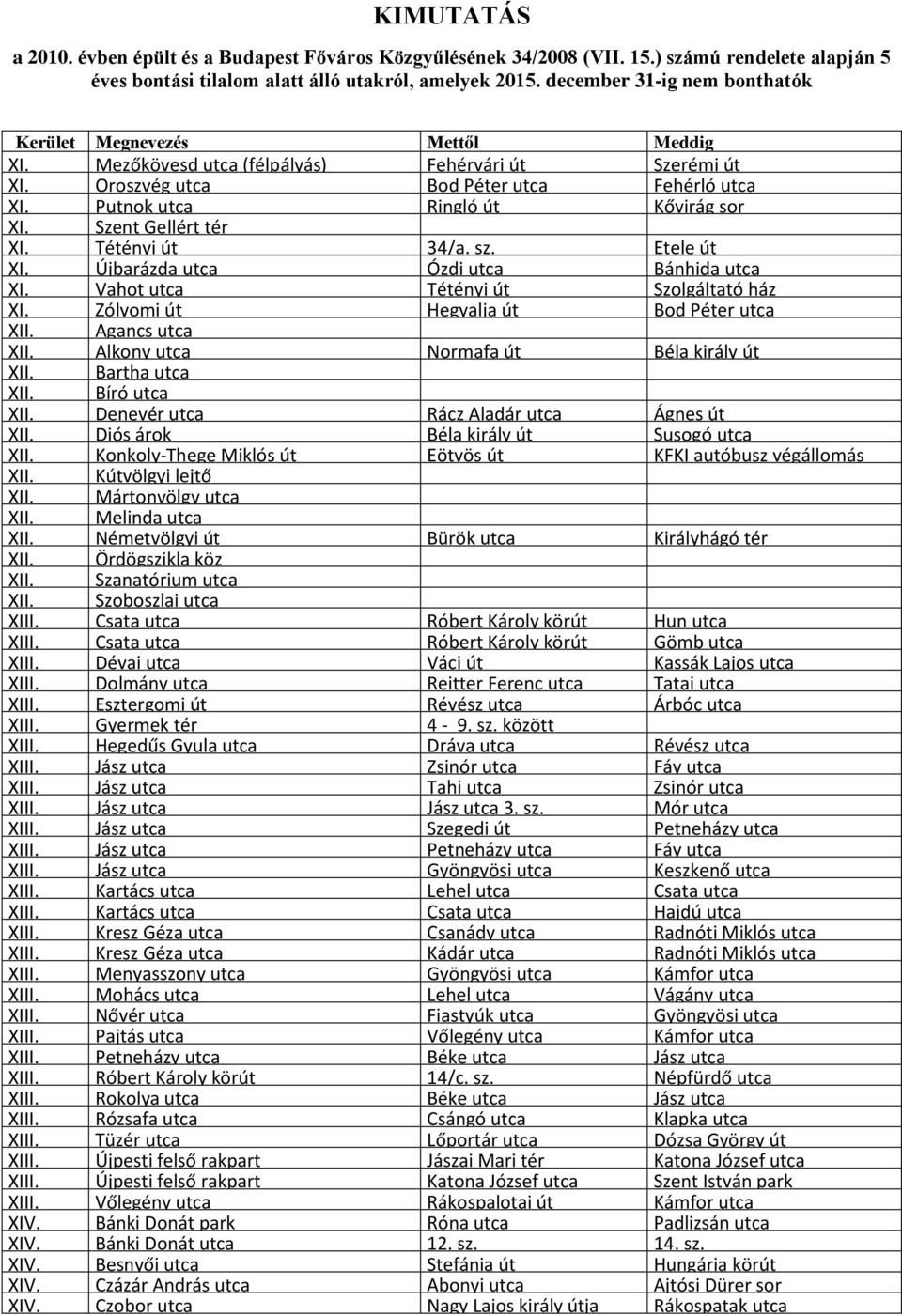 KIMUTATÁS

a 2010. évben épült és a Budapest Főváros Közgyűlésének 34/2008 (VII. 15.) számú rendelete alapján 5 éves bontási tilalom alatt álló utakról, amelyek 2015. december 31-ig nem bonthatók

| Kerület | Megnevezés | Mettől | Meddig |
|---|---|---|---|
| XI. | Mezőkövesd utca (félpályás) | Fehérvári út | Szerémi út |
| XI. | Oroszvég utca | Bod Péter utca | Fehérló utca |
| XI. | Putnok utca | Ringló út | Kővirág sor |
| XI. | Szent Gellért tér | | |
| XI. | Tétényi út | 34/a. sz. | Etele út |
| XI. | Újbarázda utca | Ózdi utca | Bánhida utca |
| XI. | Vahot utca | Tétényi út | Szolgáltató ház |
| XI. | Zólyomi út | Hegyalja út | Bod Péter utca |
| XII. | Agancs utca | | |
| XII. | Alkony utca | Normafa út | Béla király út |
| XII. | Bartha utca | | |
| XII. | Bíró utca | | |
| XII. | Denevér utca | Rácz Aladár utca | Ágnes út |
| XII. | Diós árok | Béla király út | Susogó utca |
| XII. | Konkoly-Thege Miklós út | Eötvös út | KFKI autóbusz végállomás |
| XII. | Kútvölgyi lejtő | | |
| XII. | Mártonvölgy utca | | |
| XII. | Melinda utca | | |
| XII. | Németvölgyi út | Bürök utca | Királyhágó tér |
| XII. | Ördögszikla köz | | |
| XII. | Szanatórium utca | | |
| XII. | Szoboszlai utca | | |
| XIII. | Csata utca | Róbert Károly körút | Hun utca |
| XIII. | Csata utca | Róbert Károly körút | Gömb utca |
| XIII. | Dévai utca | Váci út | Kassák Lajos utca |
| XIII. | Dolmány utca | Reitter Ferenc utca | Tatai utca |
| XIII. | Esztergomi út | Révész utca | Árbóc utca |
| XIII. | Gyermek tér | 4 - 9. sz. között | |
| XIII. | Hegedűs Gyula utca | Dráva utca | Révész utca |
| XIII. | Jász utca | Zsinór utca | Fáy utca |
| XIII. | Jász utca | Tahi utca | Zsinór utca |
| XIII. | Jász utca | Jász utca 3. sz. | Mór utca |
| XIII. | Jász utca | Szegedi út | Petneházy utca |
| XIII. | Jász utca | Petneházy utca | Fáy utca |
| XIII. | Jász utca | Gyöngyösi utca | Keszkenő utca |
| XIII. | Kartács utca | Lehel utca | Csata utca |
| XIII. | Kartács utca | Csata utca | Hajdú utca |
| XIII. | Kresz Géza utca | Csanády utca | Radnóti Miklós utca |
| XIII. | Kresz Géza utca | Kádár utca | Radnóti Miklós utca |
| XIII. | Menyasszony utca | Gyöngyösi utca | Kámfor utca |
| XIII. | Mohács utca | Lehel utca | Vágány utca |
| XIII. | Nővér utca | Fiastyúk utca | Gyöngyösi utca |
| XIII. | Pajtás utca | Vőlegény utca | Kámfor utca |
| XIII. | Petneházy utca | Béke utca | Jász utca |
| XIII. | Róbert Károly körút | 14/c. sz. | Népfürdő utca |
| XIII. | Rokolya utca | Béke utca | Jász utca |
| XIII. | Rózsafa utca | Csángó utca | Klapka utca |
| XIII. | Tüzér utca | Lőportár utca | Dózsa György út |
| XIII. | Újpesti felső rakpart | Jászai Mari tér | Katona József utca |
| XIII. | Újpesti felső rakpart | Katona József utca | Szent István park |
| XIII. | Vőlegény utca | Rákospalotai út | Kámfor utca |
| XIV. | Bánki Donát park | Róna utca | Padlizsán utca |
| XIV. | Bánki Donát utca | 12. sz. | 14. sz. |
| XIV. | Besnyői utca | Stefánia út | Hungária körút |
| XIV. | Czázár András utca | Abonyi utca | Ajtósi Dürer sor |
| XIV. | Czobor utca | Nagy Lajos király útja | Rákospatak utca |